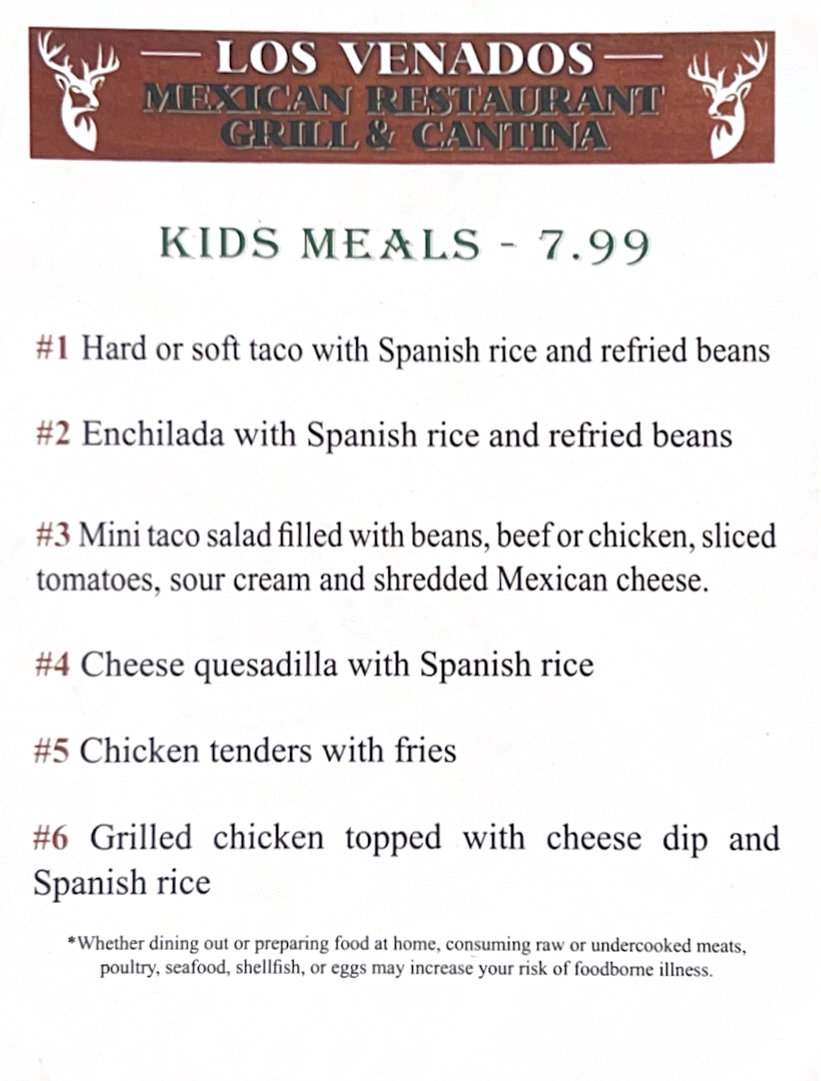 — LOS VENADOS —
MEXICAN RESTAURANT
GRILL & CANTINA

KIDS MEALS - 7.99

#1 Hard or soft taco with Spanish rice and refried beans

#2 Enchilada with Spanish rice and refried beans

#3 Mini taco salad filled with beans, beef or chicken, sliced tomatoes, sour cream and shredded Mexican cheese.

#4 Cheese quesadilla with Spanish rice

#5 Chicken tenders with fries

#6 Grilled chicken topped with cheese dip and Spanish rice

*Whether dining out or preparing food at home, consuming raw or undercooked meats, poultry, seafood, shellfish, or eggs may increase your risk of foodborne illness.